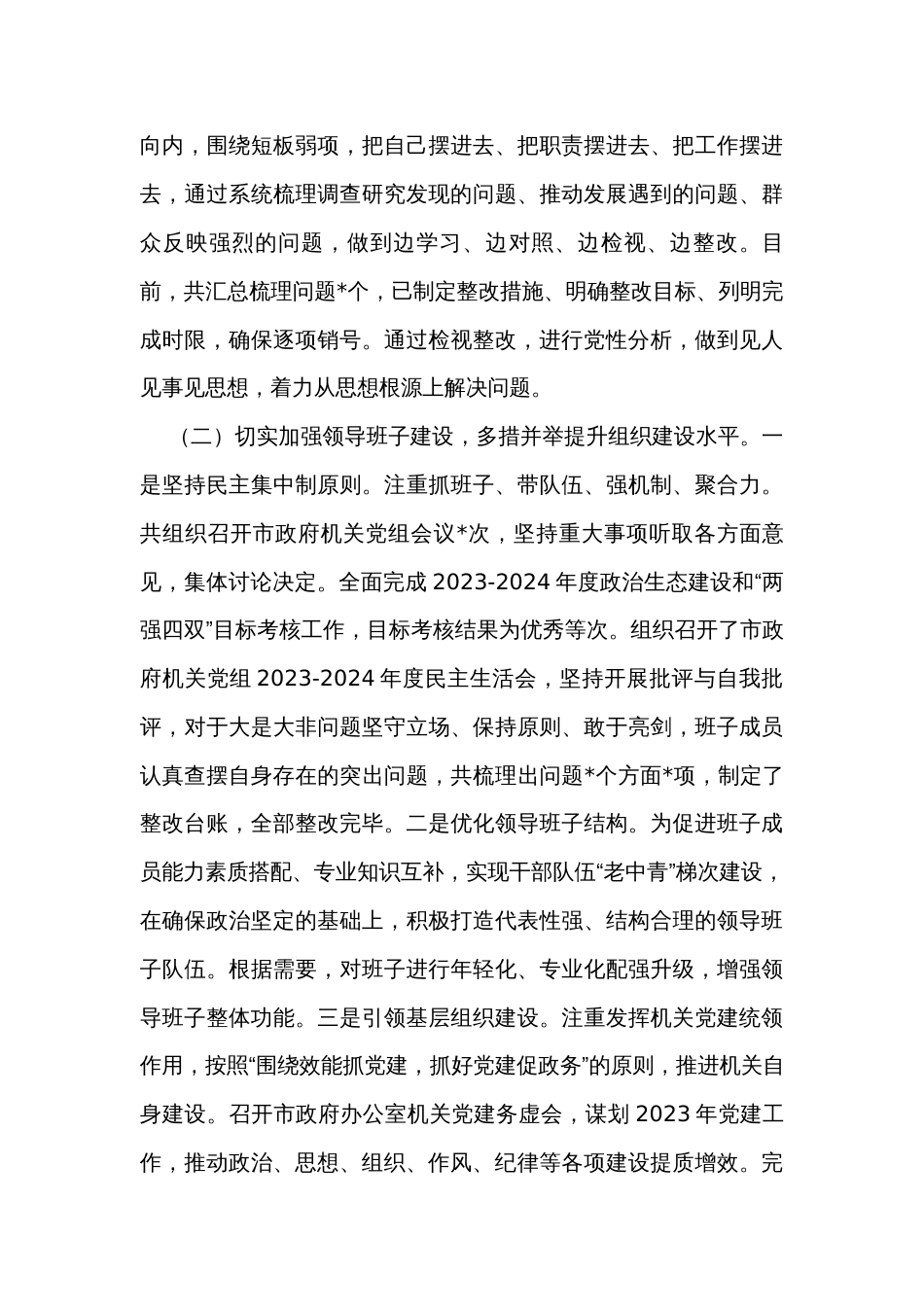 向内，围绕短板弱项，把自己摆进去、把职责摆进去、把工作摆进去，通过系统梳理调查研究发现的问题、推动发展遇到的问题、群众反映强烈的问题，做到边学习、边对照、边检视、边整改。目前，共汇总梳理问题*个，已制定整改措施、明确整改目标、列明完成时限，确保逐项销号。通过检视整改，进行党性分析，做到见人见事见思想，着力从思想根源上解决问题。

（二）切实加强领导班子建设，多措并举提升组织建设水平。一是坚持民主集中制原则。注重抓班子、带队伍、强机制、聚合力。共组织召开市政府机关党组会议*次，坚持重大事项听取各方面意见，集体讨论决定。全面完成 2023-2024 年度政治生态建设和“两强四双”目标考核工作，目标考核结果为优秀等次。组织召开了市政府机关党组 2023-2024 年度民主生活会，坚持开展批评与自我批评，对于大是大非问题坚守立场、保持原则、敢于亮剑，班子成员认真查摆自身存在的突出问题，共梳理出问题*个方面*项，制定了整改台账，全部整改完毕。二是优化领导班子结构。为促进班子成员能力素质搭配、专业知识互补，实现干部队伍“老中青”梯次建设，在确保政治坚定的基础上，积极打造代表性强、结构合理的领导班子队伍。根据需要，对班子进行年轻化、专业化配强升级，增强领导班子整体功能。三是引领基层组织建设。注重发挥机关党建统领作用，按照“围绕效能抓党建，抓好党建促政务”的原则，推进机关自身建设。召开市政府办公室机关党建务虚会，谋划 2023 年党建工作，推动政治、思想、组织、作风、纪律等各项建设提质增效。完